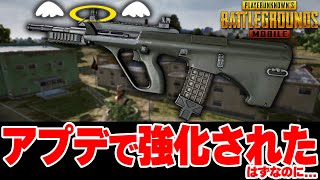 PLAYERUNKNOWN'S
BATTLEGROUNDS
MOBILE

アプデで強化された
はずなのに...